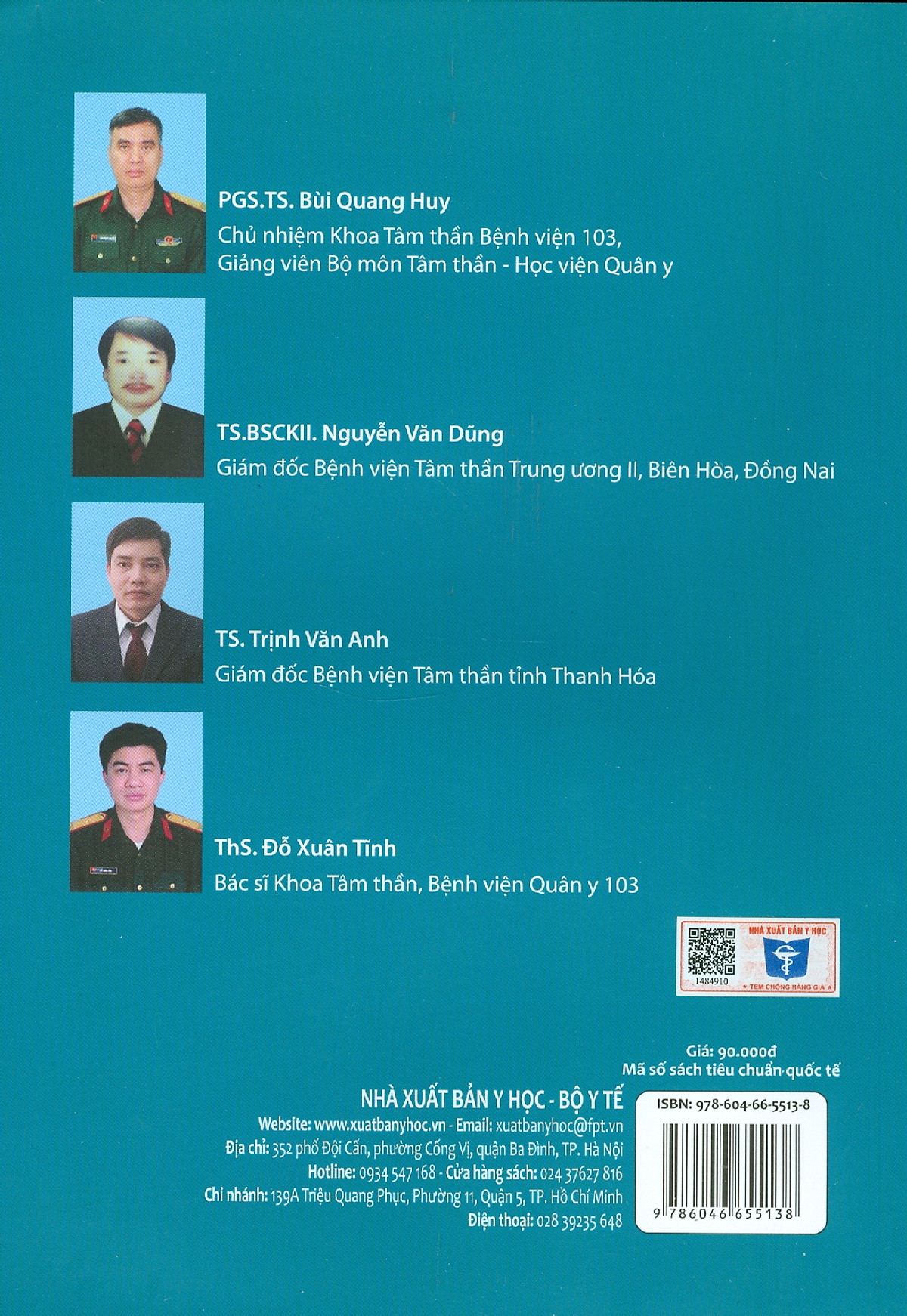 PGS.TS. Bùi Quang Huy
Chủ nhiệm Khoa Tâm thần Bệnh viện 103, Giảng viên Bộ môn Tâm thần - Học viện Quân y

TS.BSCKII. Nguyễn Văn Dũng
Giám đốc Bệnh viện Tâm thần Trung ương II, Biên Hòa, Đồng Nai

TS. Trịnh Văn Anh
Giám đốc Bệnh viện Tâm thần tỉnh Thanh Hóa

ThS. Đỗ Xuân Tĩnh
Bác sĩ Khoa Tâm thần, Bệnh viện Quân y 103

NHÀ XUẤT BẢN Y HỌC
1484910
TEM CHỐNG HÀNG GIẢ

Giá: 90.000đ
Mã số sách tiêu chuẩn quốc tế

NHÀ XUẤT BẢN Y HỌC - BỘ Y TẾ
Website: www.xuatbanyhoc.vn - Email: xuatbanyhoc@fpt.vn
Địa chỉ: 352 phố Đội Cấn, phường Cống Vị, quận Ba Đình, TP. Hà Nội
Hotline: 0934 547 168 - Cửa hàng sách: 024 37627 816
Chi nhánh: 139A Triệu Quang Phục, Phường 11, Quận 5, TP. Hồ Chí Minh
Điện thoại: 028 39235 648

ISBN: 978-604-66-5513-8
9 786046 655138